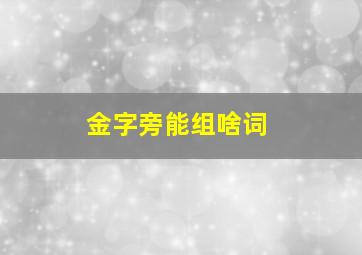 金字旁能组啥词